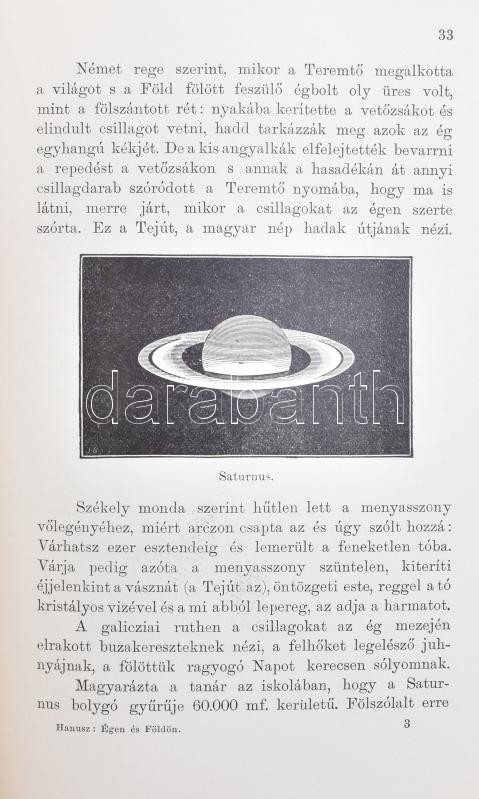 33

Német rege szerint, mikor a Teremtő megalkotta a világot s a Föld fölött feszülő égbolt oly üres volt, mint a fölszántott rét: nyakába kerítette a vetőzsákot és elindult csillagot vetni, hadd tarkázzák meg azok az ég egyhangú kékjét. De a kis angyalkák elfelejtették bevarrni a repedést a vetőzsákon s annak a hasadékán át annyi csillagdarab szóródott a Teremtő nyomába, hogy ma is látni, merre járt, mikor a csillagokat az égen szerte szórta. Ez a Tejút, a magyar nép hadak útjának nézi.

darabanth

Saturnus.

Székely monda szerint hűtlen lett a menyasszony vőlegényéhez, miért arczon csapta az és úgy szólt hozzá: Várhatsz ezer esztendeig és lemerült a feneketlen tóba. Várja pedig azóta a menyasszony szüntelen, kiteríti éjjelenkint a vásznát (a Tejút az), öntözgeti este, reggel a tó kristályos vizével és a mi abból lepereg, az adja a harmatot.

A galicziai ruthen a csillagokat az ég mezején elrakott buzakereszteknek nézi, a felhőket legelésző juhnyájnak, a fölöttük ragyogó Napot kerecsen sólyomnak.

Magyarázta a tanár az iskolában, hogy a Saturnus bolygó gyűrűje 60.000 mf. kerületű. Fölszólalt erre

Hanusz: Égen és Földön. 3